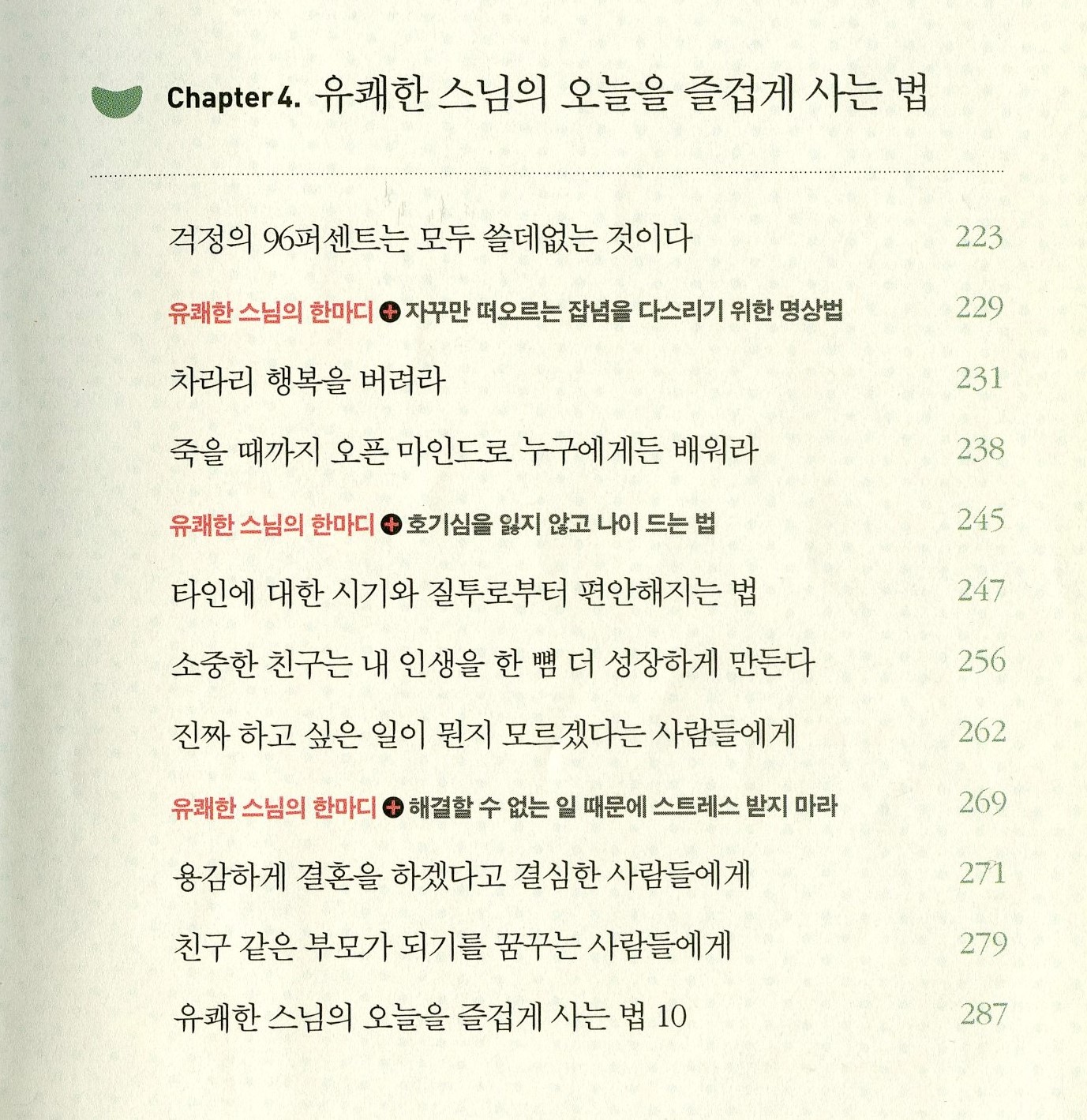 Chapter 4. 유쾌한 스님의 오늘을 즐겁게 사는 법

걱정의 96퍼센트는 모두 쓸데없는 것이다 223

유쾌한 스님의 한마디 + 자꾸만 떠오르는 잡념을 다스리기 위한 명상법 229

차라리 행복을 버려라 231

죽을 때까지 오픈 마인드로 누구에게든 배워라 238

유쾌한 스님의 한마디 + 호기심을 잃지 않고 나이 드는 법 245

타인에 대한 시기와 질투로부터 편안해지는 법 247

소중한 친구는 내 인생을 한 뼘 더 성장하게 만든다 256

진짜 하고 싶은 일이 뭔지 모르겠다는 사람들에게 262

유쾌한 스님의 한마디 + 해결할 수 없는 일 때문에 스트레스 받지 마라 269

용감하게 결혼을 하겠다고 결심한 사람들에게 271

친구 같은 부모가 되기를 꿈꾸는 사람들에게 279

유쾌한 스님의 오늘을 즐겁게 사는 법 10 287